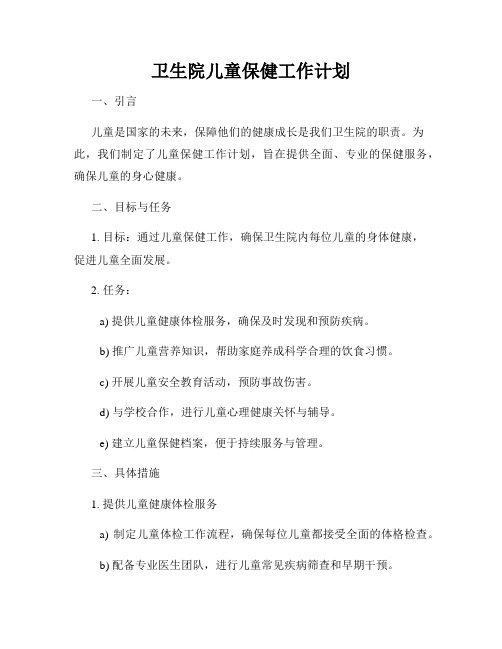 卫生院儿童保健工作计划

一、引言

儿童是国家的未来，保障他们的健康成长是我们卫生院的职责。为此，我们制定了儿童保健工作计划，旨在提供全面、专业的保健服务，确保儿童的身心健康。

二、目标与任务

1. 目标：通过儿童保健工作，确保卫生院内每位儿童的身体健康，促进儿童全面发展。

2. 任务：

a) 提供儿童健康体检服务，确保及时发现和预防疾病。

b) 推广儿童营养知识，帮助家庭养成科学合理的饮食习惯。

c) 开展儿童安全教育活动，预防事故伤害。

d) 与学校合作，进行儿童心理健康关怀与辅导。

e) 建立儿童保健档案，便于持续服务与管理。

三、具体措施

1. 提供儿童健康体检服务

a) 制定儿童体检工作流程，确保每位儿童都接受全面的体格检查。

b) 配备专业医生团队，进行儿童常见疾病筛查和早期干预。